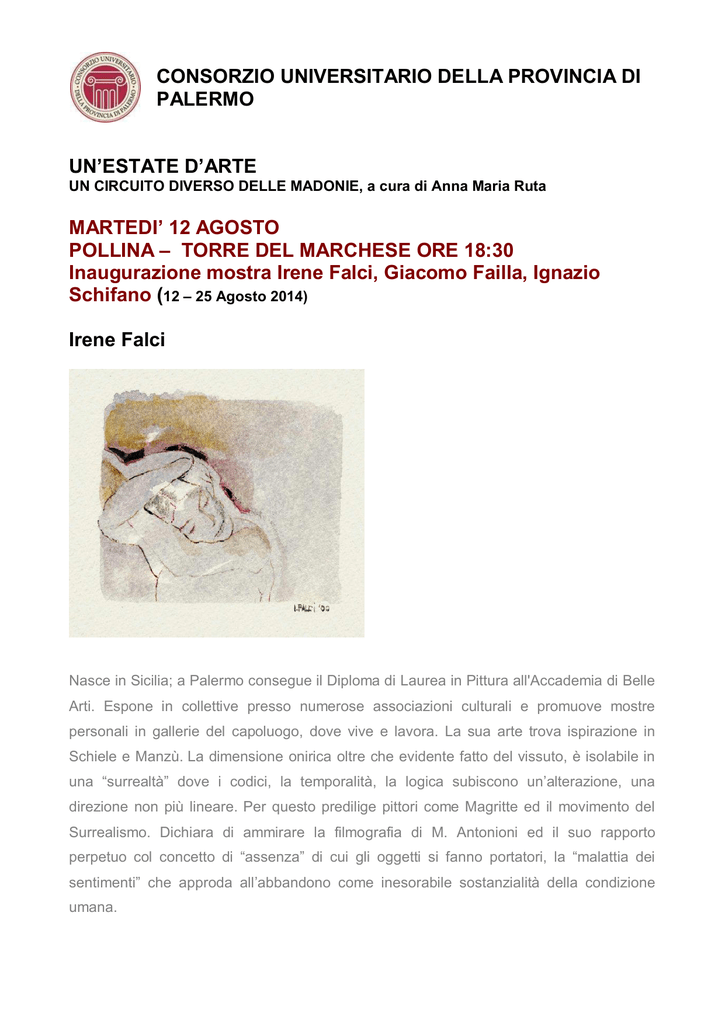 CONSORZIO UNIVERSITARIO DELLA PROVINCIA DI PALERMO

CONSORZIO UNIVERSITARIO DELLA PROVINCIA DI PALERMO

UN'ESTATE D'ARTE
UN CIRCUITO DIVERSO DELLE MADONIE, a cura di Anna Maria Ruta

MARTEDI' 12 AGOSTO
POLLINA – TORRE DEL MARCHESE ORE 18:30
Inaugurazione mostra Irene Falci, Giacomo Failla, Ignazio Schifano (12 – 25 Agosto 2014)

Irene Falci

I.FALCI '00

Nasce in Sicilia; a Palermo consegue il Diploma di Laurea in Pittura all'Accademia di Belle Arti. Espone in collettive presso numerose associazioni culturali e promuove mostre personali in gallerie del capoluogo, dove vive e lavora. La sua arte trova ispirazione in Schiele e Manzù. La dimensione onirica oltre che evidente fatto del vissuto, è isolabile in una "surrealtà" dove i codici, la temporalità, la logica subiscono un'alterazione, una direzione non più lineare. Per questo predilige pittori come Magritte ed il movimento del Surrealismo. Dichiara di ammirare la filmografia di M. Antonioni ed il suo rapporto perpetuo col concetto di "assenza" di cui gli oggetti si fanno portatori, la "malattia dei sentimenti" che approda all'abbandono come inesorabile sostanzialità della condizione umana.